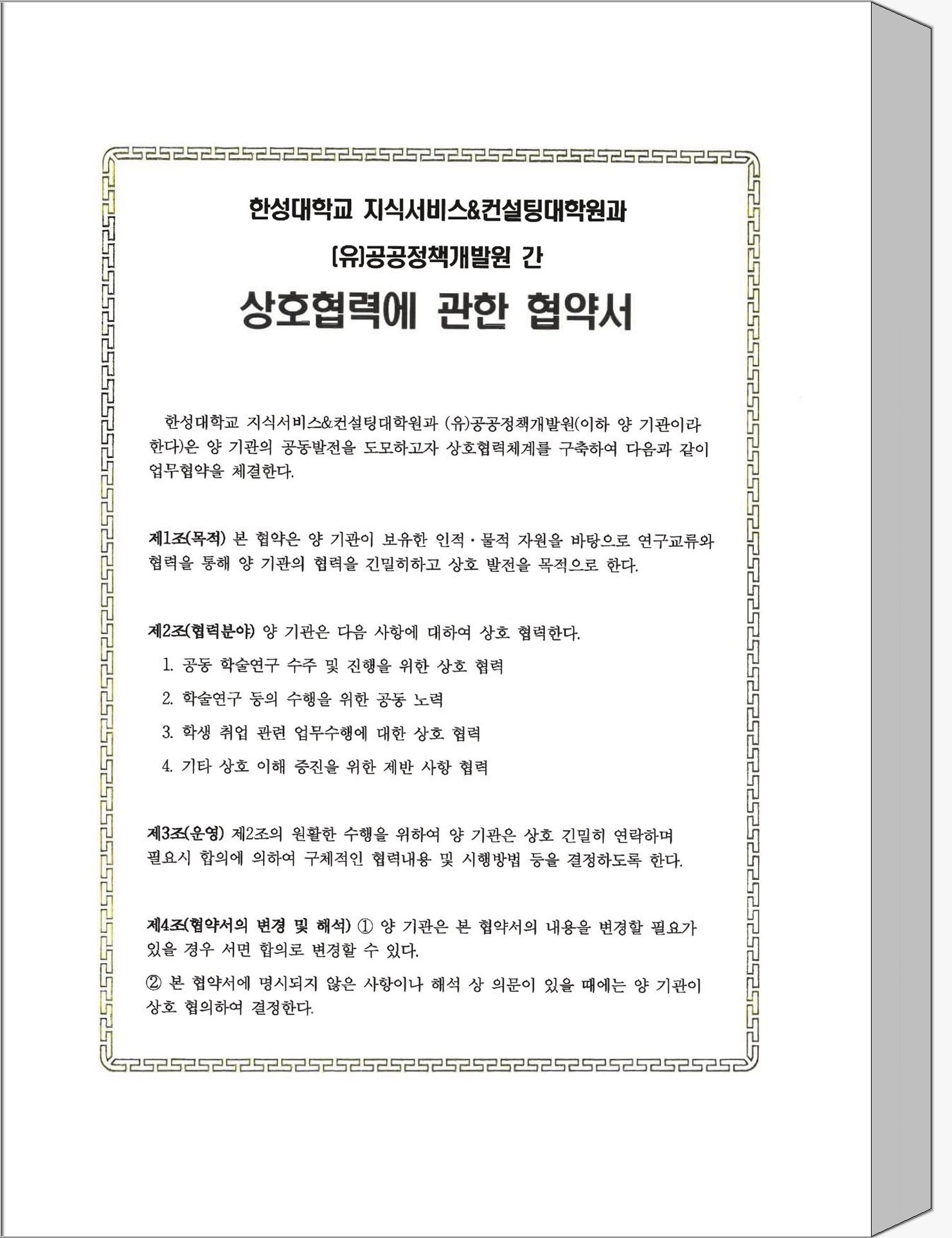 한성대학교 지식서비스&컨설팅대학원과

(유)공공정책개발원 간

상호협력에 관한 협약서

한성대학교 지식서비스&컨설팅대학원과 (유)공공정책개발원(이하 양 기관이라 한다)은 양 기관의 공동발전을 도모하고자 상호협력체계를 구축하여 다음과 같이 업무협약을 체결한다.

제1조(목적) 본 협약은 양 기관이 보유한 인적·물적 자원을 바탕으로 연구교류와 협력을 통해 양 기관의 협력을 긴밀히하고 상호 발전을 목적으로 한다.

제2조(협력분야) 양 기관은 다음 사항에 대하여 상호 협력한다.

1. 공동 학술연구 수주 및 진행을 위한 상호 협력

2. 학술연구 등의 수행을 위한 공동 노력

3. 학생 취업 관련 업무수행에 대한 상호 협력

4. 기타 상호 이해 증진을 위한 제반 사항 협력

제3조(운영) 제2조의 원활한 수행을 위하여 양 기관은 상호 긴밀히 연락하며 필요시 합의에 의하여 구체적인 협력내용 및 시행방법 등을 결정하도록 한다.

제4조(협약서의 변경 및 해석) ① 양 기관은 본 협약서의 내용을 변경할 필요가 있을 경우 서면 합의로 변경할 수 있다.

② 본 협약서에 명시되지 않은 사항이나 해석 상 의문이 있을 때에는 양 기관이 상호 협의하여 결정한다.